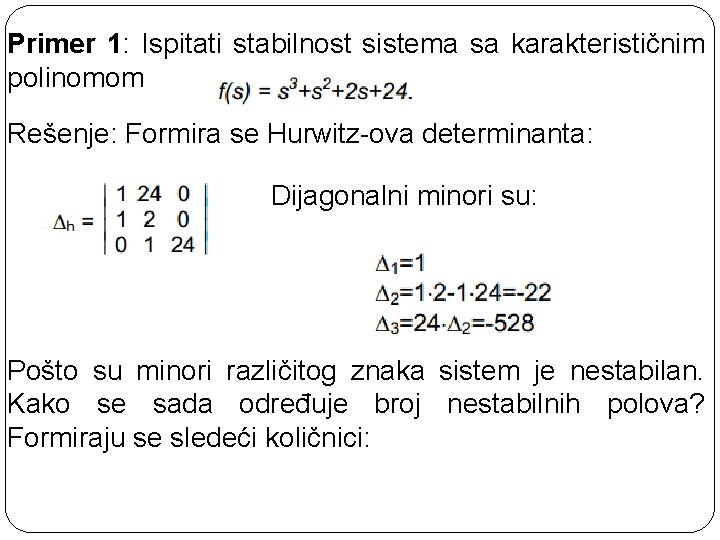 **Primer 1**: Ispitati stabilnost sistema sa karakterističnim polinomom $f(s) = s^3+s^2+2s+24.$

Rešenje: Formira se Hurwitz-ova determinanta:

$\Delta_h = \begin{vmatrix} 1 & 24 & 0 \\ 1 & 2 & 0 \\ 0 & 1 & 24 \end{vmatrix}$

Dijagonalni minori su:

$\Delta_1=1$
$\Delta_2=1\cdot2-1\cdot24=-22$
$\Delta_3=24\cdot\Delta_2=-528$

Pošto su minori različitog znaka sistem je nestabilan. Kako se sada određuje broj nestabilnih polova? Formiraju se sledeći količnici: